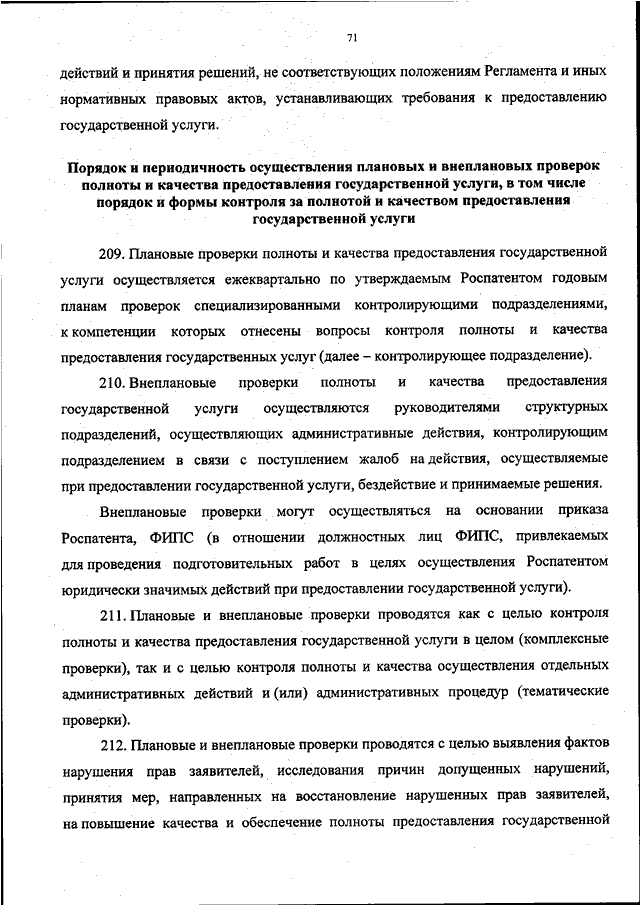 71

действий и принятия решений, не соответствующих положениям Регламента и иных нормативных правовых актов, устанавливающих требования к предоставлению государственной услуги.

Порядок и периодичность осуществления плановых и внеплановых проверок полноты и качества предоставления государственной услуги, в том числе порядок и формы контроля за полнотой и качеством предоставления государственной услуги

209. Плановые проверки полноты и качества предоставления государственной услуги осуществляется ежеквартально по утверждаемым Роспатентом годовым планам проверок специализированными контролирующими подразделениями, к компетенции которых отнесены вопросы контроля полноты и качества предоставления государственных услуг (далее – контролирующее подразделение).

210. Внеплановые проверки полноты и качества предоставления государственной услуги осуществляются руководителями структурных подразделений, осуществляющих административные действия, контролирующим подразделением в связи с поступлением жалоб на действия, осуществляемые при предоставлении государственной услуги, бездействие и принимаемые решения.

Внеплановые проверки могут осуществляться на основании приказа Роспатента, ФИПС (в отношении должностных лиц ФИПС, привлекаемых для проведения подготовительных работ в целях осуществления Роспатентом юридически значимых действий при предоставлении государственной услуги).

211. Плановые и внеплановые проверки проводятся как с целью контроля полноты и качества предоставления государственной услуги в целом (комплексные проверки), так и с целью контроля полноты и качества осуществления отдельных административных действий и (или) административных процедур (тематические проверки).

212. Плановые и внеплановые проверки проводятся с целью выявления фактов нарушения прав заявителей, исследования причин допущенных нарушений, принятия мер, направленных на восстановление нарушенных прав заявителей, на повышение качества и обеспечение полноты предоставления государственной